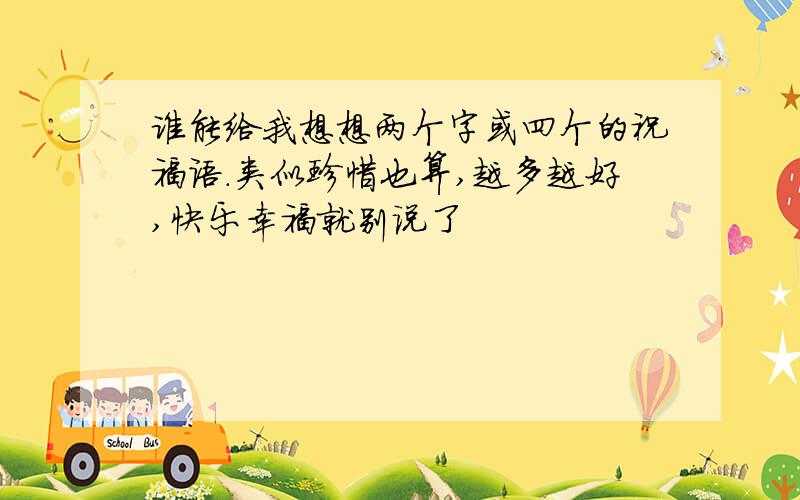 谁能给我想想两个字或四个的祝福语.类似珍惜也算,越多越好,快乐幸福就别说了

5

9

School Bus